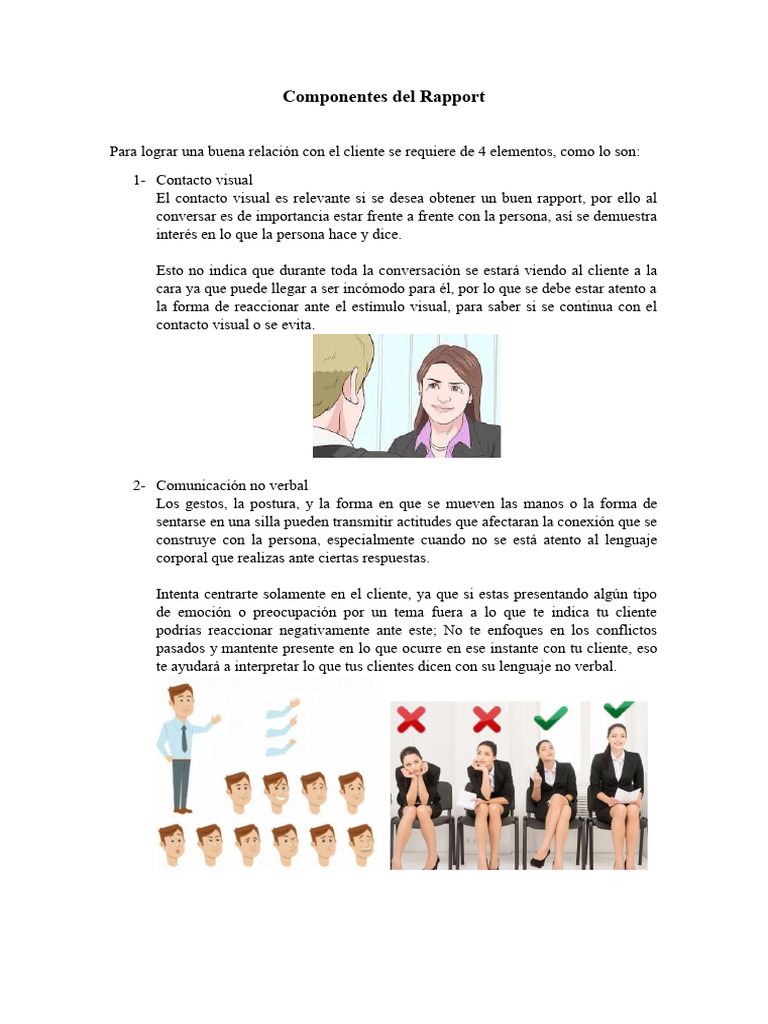 Componentes del Rapport

Para lograr una buena relación con el cliente se requiere de 4 elementos, como lo son:

1- Contacto visual
El contacto visual es relevante si se desea obtener un buen rapport, por ello al conversar es de importancia estar frente a frente con la persona, así se demuestra interés en lo que la persona hace y dice.

Esto no indica que durante toda la conversación se estará viendo al cliente a la cara ya que puede llegar a ser incómodo para él, por lo que se debe estar atento a la forma de reaccionar ante el estímulo visual, para saber si se continua con el contacto visual o se evita.

2- Comunicación no verbal
Los gestos, la postura, y la forma en que se mueven las manos o la forma de sentarse en una silla pueden transmitir actitudes que afectaran la conexión que se construye con la persona, especialmente cuando no se está atento al lenguaje corporal que realizas ante ciertas respuestas.

Intenta centrarte solamente en el cliente, ya que si estas presentando algún tipo de emoción o preocupación por un tema fuera a lo que te indica tu cliente podrías reaccionar negativamente ante este; No te enfoques en los conflictos pasados y mantente presente en lo que ocurre en ese instante con tu cliente, eso te ayudará a interpretar lo que tus clientes dicen con su lenguaje no verbal.